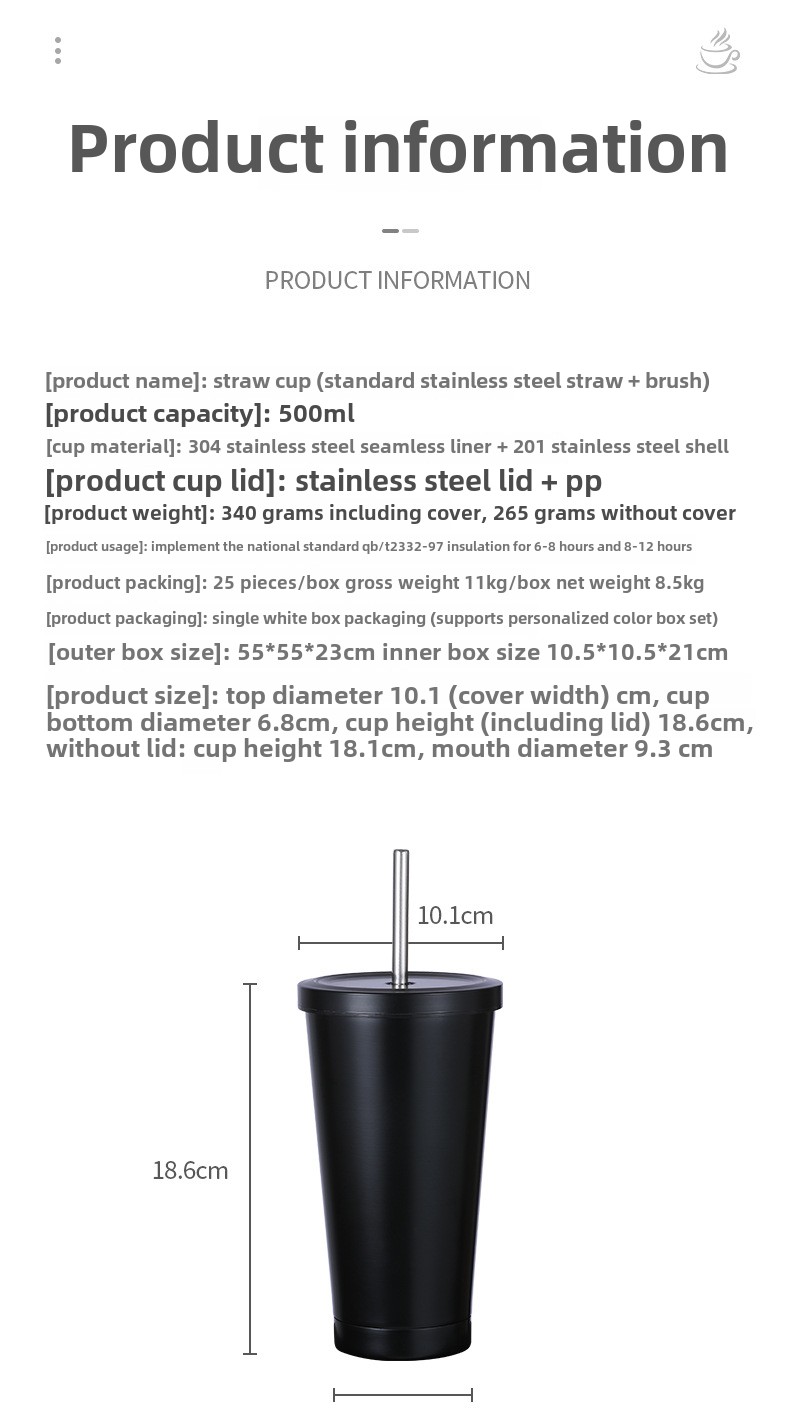 Product information

PRODUCT INFORMATION

[product name]: straw cup (standard stainless steel straw + brush)
[product capacity]: 500ml
[cup material]: 304 stainless steel seamless liner + 201 stainless steel shell
[product cup lid]: stainless steel lid + pp
[product weight]: 340 grams including cover, 265 grams without cover
[product usage]: implement the national standard qb/t2332-97 insulation for 6-8 hours and 8-12 hours
[product packing]: 25 pieces/box gross weight 11kg/box net weight 8.5kg
[product packaging]: single white box packaging (supports personalized color box set)
[outer box size]: 55*55*23cm inner box size 10.5*10.5*21cm
[product size]: top diameter 10.1 (cover width) cm, cup bottom diameter 6.8cm, cup height (including lid) 18.6cm, without lid: cup height 18.1cm, mouth diameter 9.3 cm

10.1cm

18.6cm